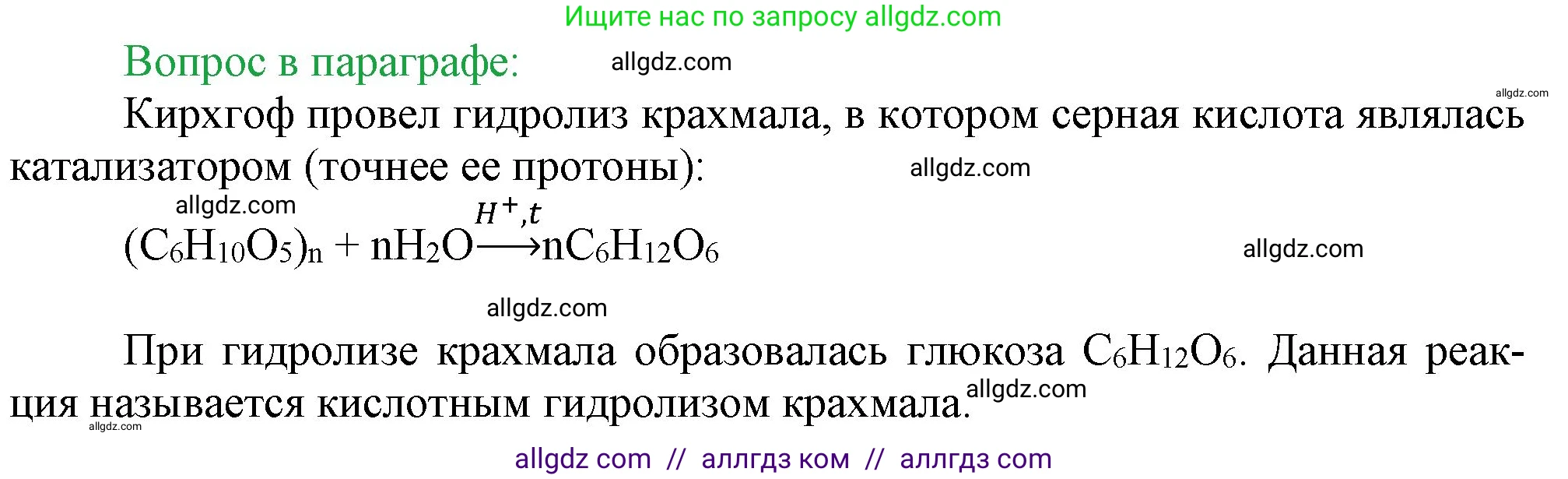 Ищите нас по запросу allgdz.com

Вопрос в параграфе: allgdz.com

allgdz.com

Кирхгоф провел гидролиз крахмала, в котором серная кислота являлась катализатором (точнее ее протоны): allgdz.com

allgdz.com

$(C_6H_{10}O_5)_n + nH_2O \xrightarrow{H^+, t} nC_6H_{12}O_6$ allgdz.com

allgdz.com

При гидролизе крахмала образовалась глюкоза $C_6H_{12}O_6$. Данная реакция называется кислотным гидролизом крахмала. allgdz.com

allgdz.com

allgdz com // аллгдз ком // аллгдз com